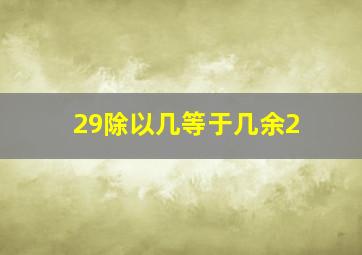 29除以几等于几余2